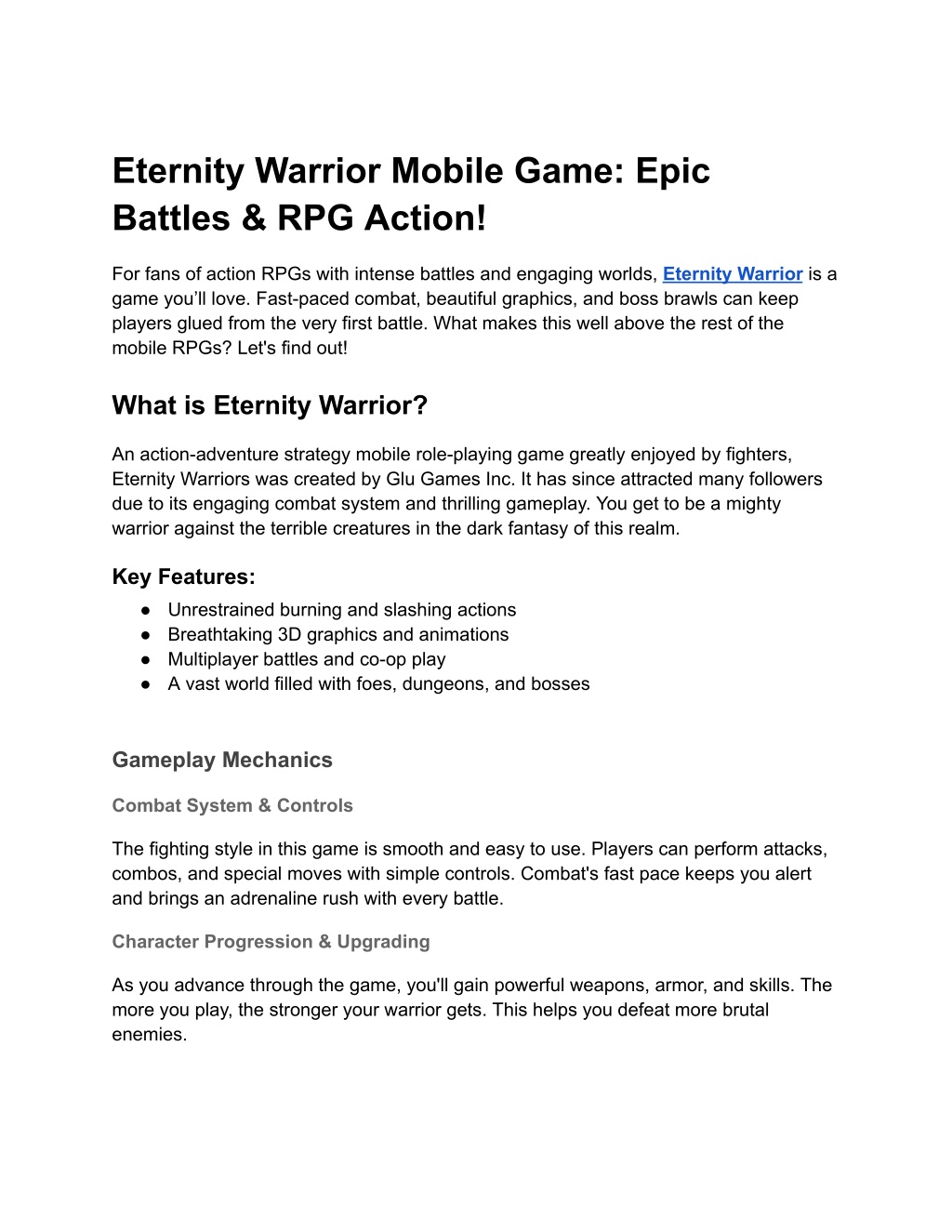 Eternity Warrior Mobile Game: Epic Battles & RPG Action!

For fans of action RPGs with intense battles and engaging worlds, Eternity Warrior is a game you’ll love. Fast-paced combat, beautiful graphics, and boss brawls can keep players glued from the very first battle. What makes this well above the rest of the mobile RPGs? Let's find out!

What is Eternity Warrior?

An action-adventure strategy mobile role-playing game greatly enjoyed by fighters, Eternity Warriors was created by Glu Games Inc. It has since attracted many followers due to its engaging combat system and thrilling gameplay. You get to be a mighty warrior against the terrible creatures in the dark fantasy of this realm.

Key Features:
● Unrestrained burning and slashing actions
● Breathtaking 3D graphics and animations
● Multiplayer battles and co-op play
● A vast world filled with foes, dungeons, and bosses

Gameplay Mechanics

Combat System & Controls

The fighting style in this game is smooth and easy to use. Players can perform attacks, combos, and special moves with simple controls. Combat's fast pace keeps you alert and brings an adrenaline rush with every battle.

Character Progression & Upgrading

As you advance through the game, you'll gain powerful weapons, armor, and skills. The more you play, the stronger your warrior gets. This helps you defeat more brutal enemies.